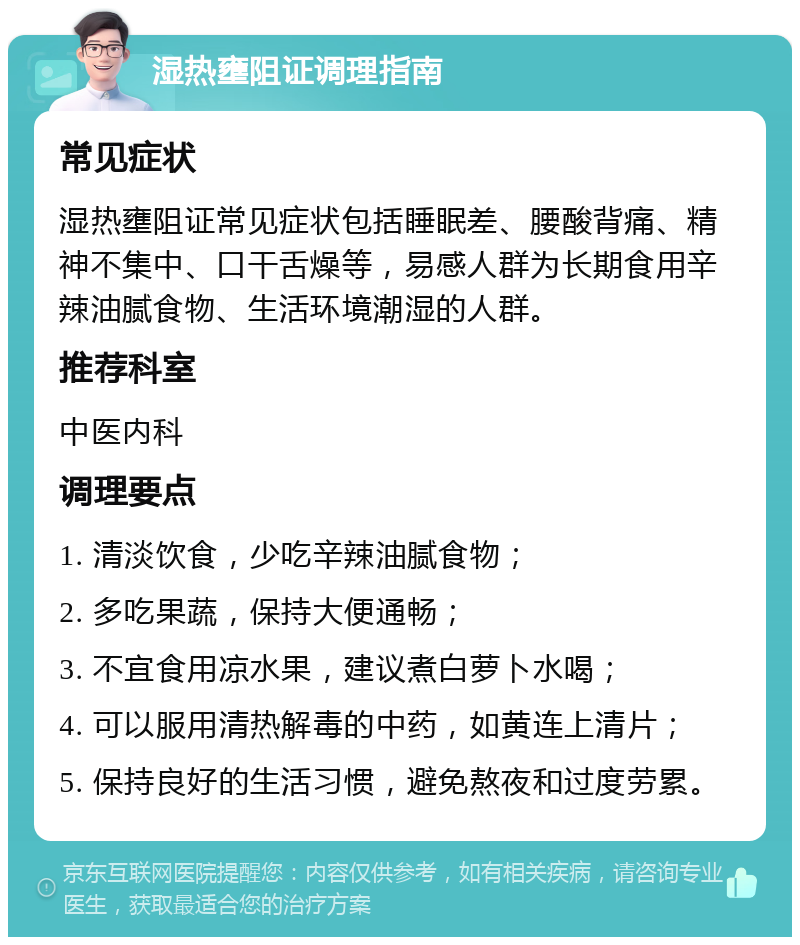 湿热壅阻证调理指南

常见症状

湿热壅阻证常见症状包括睡眠差、腰酸背痛、精神不集中、口干舌燥等，易感人群为长期食用辛辣油腻食物、生活环境潮湿的人群。

推荐科室

中医内科

调理要点

1. 清淡饮食，少吃辛辣油腻食物；

2. 多吃果蔬，保持大便通畅；

3. 不宜食用凉水果，建议煮白萝卜水喝；

4. 可以服用清热解毒的中药，如黄连上清片；

5. 保持良好的生活习惯，避免熬夜和过度劳累。

京东互联网医院提醒您：内容仅供参考，如有相关疾病，请咨询专业医生，获取最适合您的治疗方案